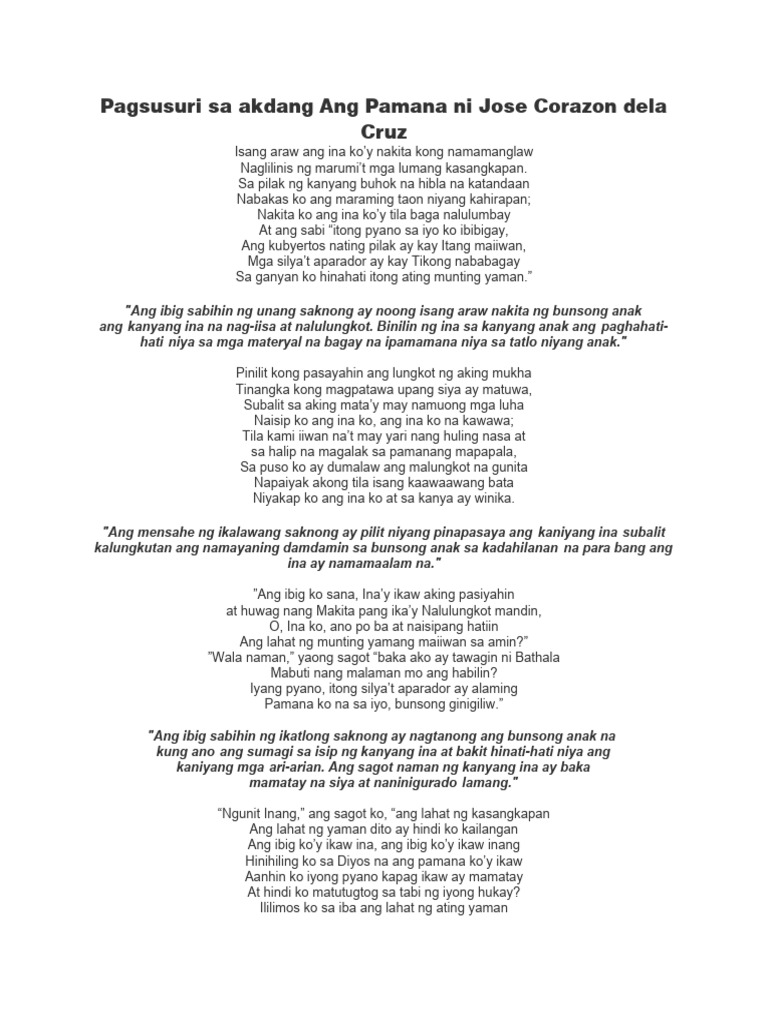 Pagsusuri sa akdang Ang Pamana ni Jose Corazon dela Cruz

Isang araw ang ina ko'y nakita kong namamanglaw
Naglilinis ng marumi't mga lumang kasangkapan.
Sa pilak ng kanyang buhok na hibla na katandaan
Nabakas ko ang maraming taon niyang kahirapan;
Nakita ko ang ina ko'y tila baga nalulumbay
At ang sabi "itong pyano sa iyo ko ibibigay,
Ang kubyertos nating pilak ay kay Itang maiiwan,
Mga silya't aparador ay kay Tikong nababagay
Sa ganyan ko hinahati itong ating munting yaman."

"Ang ibig sabihin ng unang saknong ay noong isang araw nakita ng bunsong anak ang kanyang ina na nag-iisa at nalulungkot. Binilin ng ina sa kanyang anak ang paghahati-hati niya sa mga materyal na bagay na ipamamana niya sa tatlo niyang anak."

Pinilit kong pasayahin ang lungkot ng aking mukha
Tinangka kong magpatawa upang siya ay matuwa,
Subalit sa aking mata'y may namuong mga luha
Naisip ko ang ina ko, ang ina ko na kawawa;
Tila kami iiwan na't may yari nang huling nasa at
sa halip na magalak sa pamanang mapapala,
Sa puso ko ay dumalaw ang malungkot na gunita
Napaiyak akong tila isang kaawaawang bata
Niyakap ko ang ina ko at sa kanya ay winika.

"Ang mensahe ng ikalawang saknong ay pilit niyang pinapasaya ang kaniyang ina subalit kalungkutan ang namayaning damdamin sa bunsong anak sa kadahilanan na para bang ang ina ay namamaalam na."

"Ang ibig ko sana, Ina'y ikaw aking pasiyahin
at huwag nang Makita pang ika'y Nalulungkot mandin,
O, Ina ko, ano po ba at naisipang hatiin
Ang lahat ng munting yamang maiiwan sa amin?"
"Wala naman," yaong sagot "baka ako ay tawagin ni Bathala
Mabuti nang malaman mo ang habilin?
Iyang pyano, itong silya't aparador ay alaming
Pamana ko na sa iyo, bunsong ginigiliw."

"Ang ibig sabihin ng ikatlong saknong ay nagtanong ang bunsong anak na kung ano ang sumagi sa isip ng kanyang ina at bakit hinati-hati niya ang kaniyang mga ari-arian. Ang sagot naman ng kanyang ina ay baka mamatay na siya at naninigurado lamang."

"Ngunit Inang," ang sagot ko, "ang lahat ng kasangkapan
Ang lahat ng yaman dito ay hindi ko kailangan
Ang ibig ko'y ikaw ina, ang ibig ko'y ikaw inang
Hinihiling ko sa Diyos na ang pamana ko'y ikaw
Aanhin ko iyong pyano kapag ikaw ay mamatay
At hindi ko matutugtog sa tabi ng iyong hukay?
Ililimos ko sa iba ang lahat ng ating yaman